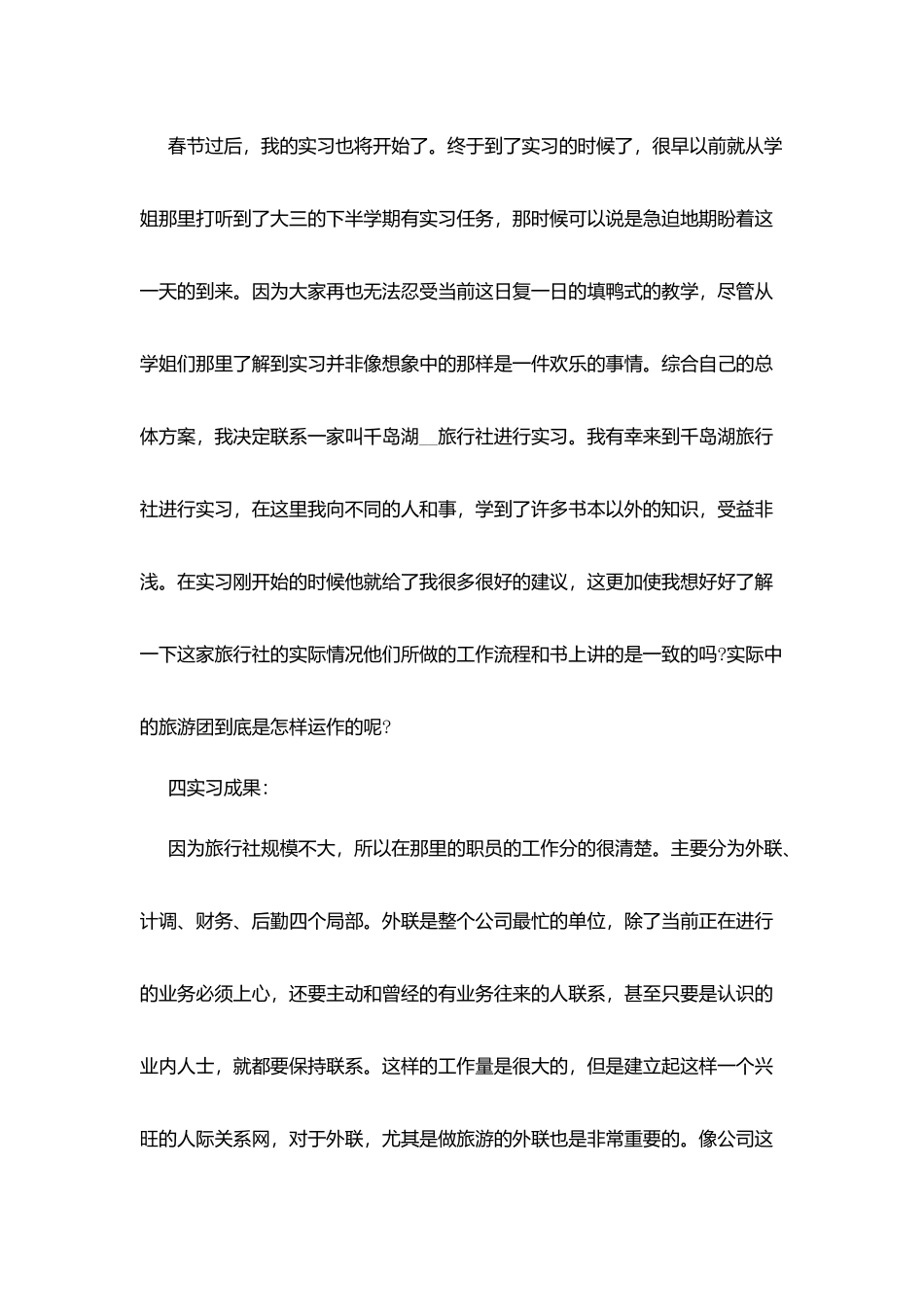 春节过后，我的实习也将开始了。终于到了实习的时候了，很早以前就从学姐那里打听到了大三的下半学期有实习任务，那时候可以说是急迫地期盼着这一天的到来。因为大家再也无法忍受当前这日复一日的填鸭式的教学，尽管从学姐们那里了解到实习并非像想象中的那样是一件欢乐的事情。综合自己的总体方案，我决定联系一家叫千岛湖__旅行社进行实习。我有幸来到千岛湖旅行社进行实习，在这里我向不同的人和事，学到了许多书本以外的知识，受益非浅。在实习刚开始的时候他就给了我很多很好的建议，这更加使我想好好了解一下这家旅行社的实际情况他们所做的工作流程和书上讲的是一致的吗?实际中的旅游团到底是怎样运作的呢?

四实习成果：

因为旅行社规模不大，所以在那里的职员的工作分的很清楚。主要分为外联、计调、财务、后勤四个局部。外联是整个公司最忙的单位，除了当前正在进行的业务必须上心，还要主动和曾经的有业务往来的人联系，甚至只要是认识的业内人士，就都要保持联系。这样的工作量是很大的，但是建立起这样一个兴旺的人际关系网，对于外联，尤其是做旅游的外联也是非常重要的。像公司这